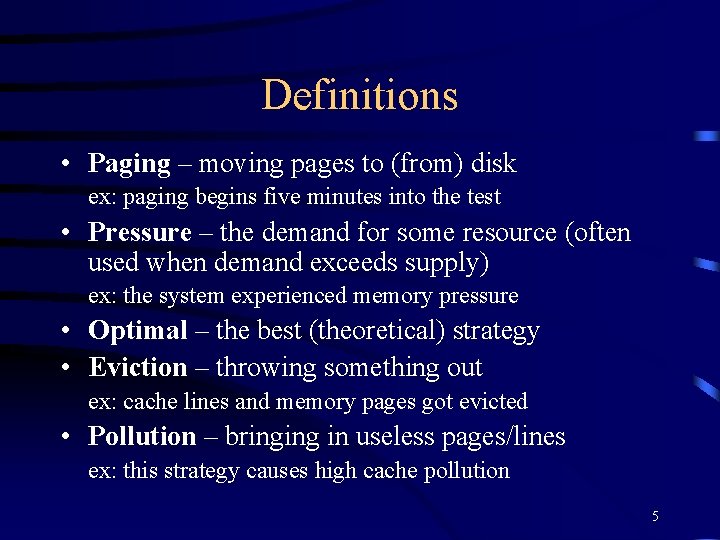 Definitions

• Paging – moving pages to (from) disk

ex: paging begins five minutes into the test

• Pressure – the demand for some resource (often used when demand exceeds supply)

ex: the system experienced memory pressure

• Optimal – the best (theoretical) strategy

• Eviction – throwing something out

ex: cache lines and memory pages got evicted

• Pollution – bringing in useless pages/lines

ex: this strategy causes high cache pollution

5